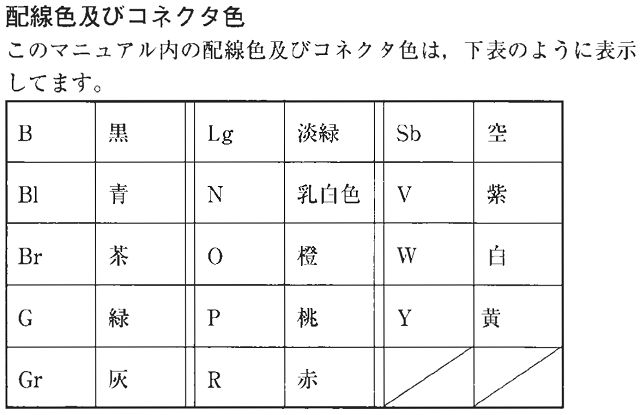 配線色及びコネクタ色

このマニュアル内の配線色及びコネクタ色は，下表のように表示してます。

| B | 黒 | Lg | 淡緑 | Sb | 空 |
|---|---|---|---|---|---|
| Bl | 青 | N | 乳白色 | V | 紫 |
| Br | 茶 | O | 橙 | W | 白 |
| G | 緑 | P | 桃 | Y | 黄 |
| Gr | 灰 | R | 赤 | | |